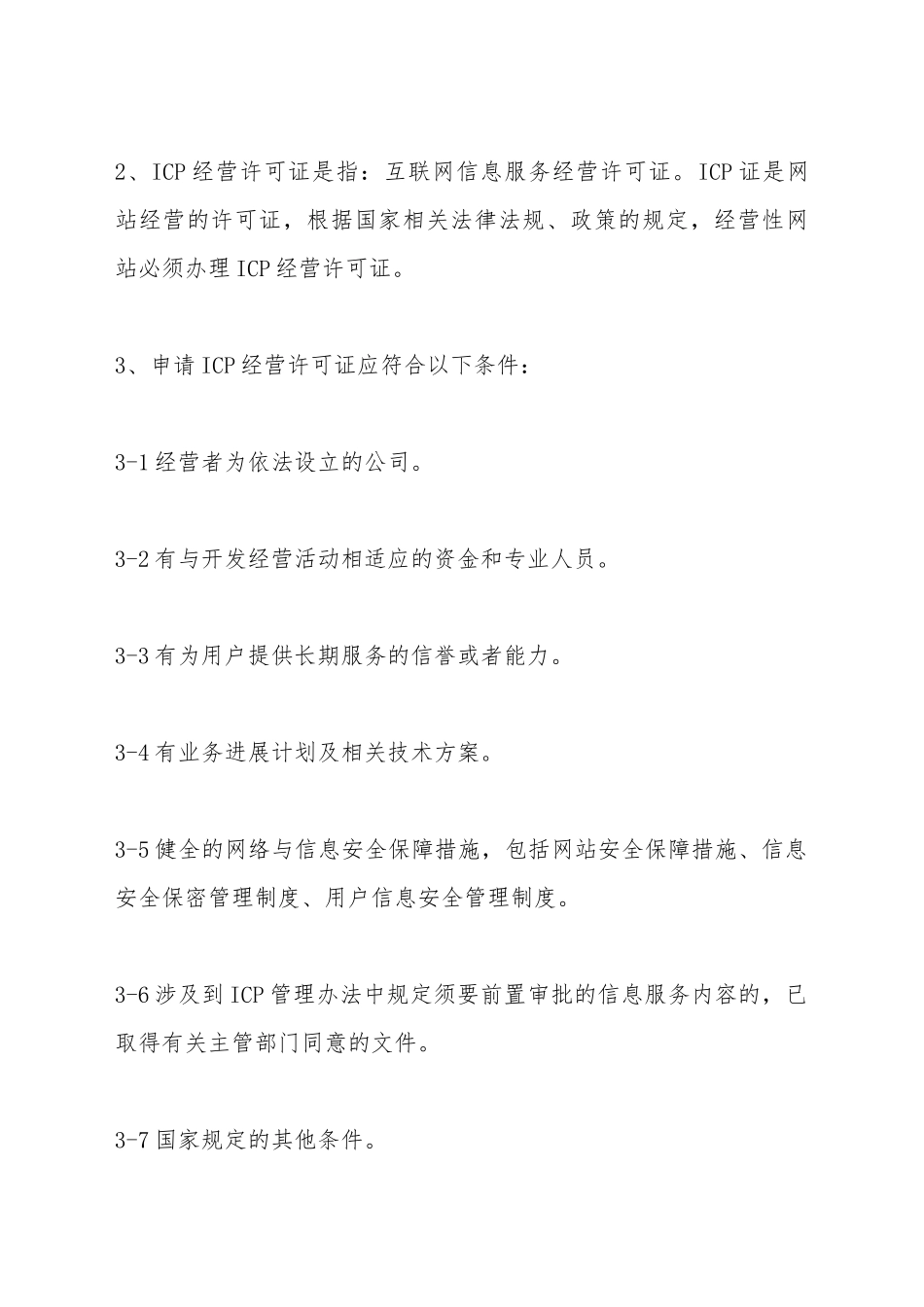 2、ICP 经营许可证是指：互联网信息服务经营许可证。ICP 证是网站经营的许可证，根据国家相关法律法规、政策的规定，经营性网站必须办理 ICP 经营许可证。

3、申请 ICP 经营许可证应符合以下条件：

3-1 经营者为依法设立的公司。

3-2 有与开发经营活动相适应的资金和专业人员。

3-3 有为用户提供长期服务的信誉或者能力。

3-4 有业务进展计划及相关技术方案。

3-5 健全的网络与信息安全保障措施，包括网站安全保障措施、信息安全保密管理制度、用户信息安全管理制度。

3-6 涉及到 ICP 管理办法中规定须要前置审批的信息服务内容的，已取得有关主管部门同意的文件。

3-7 国家规定的其他条件。